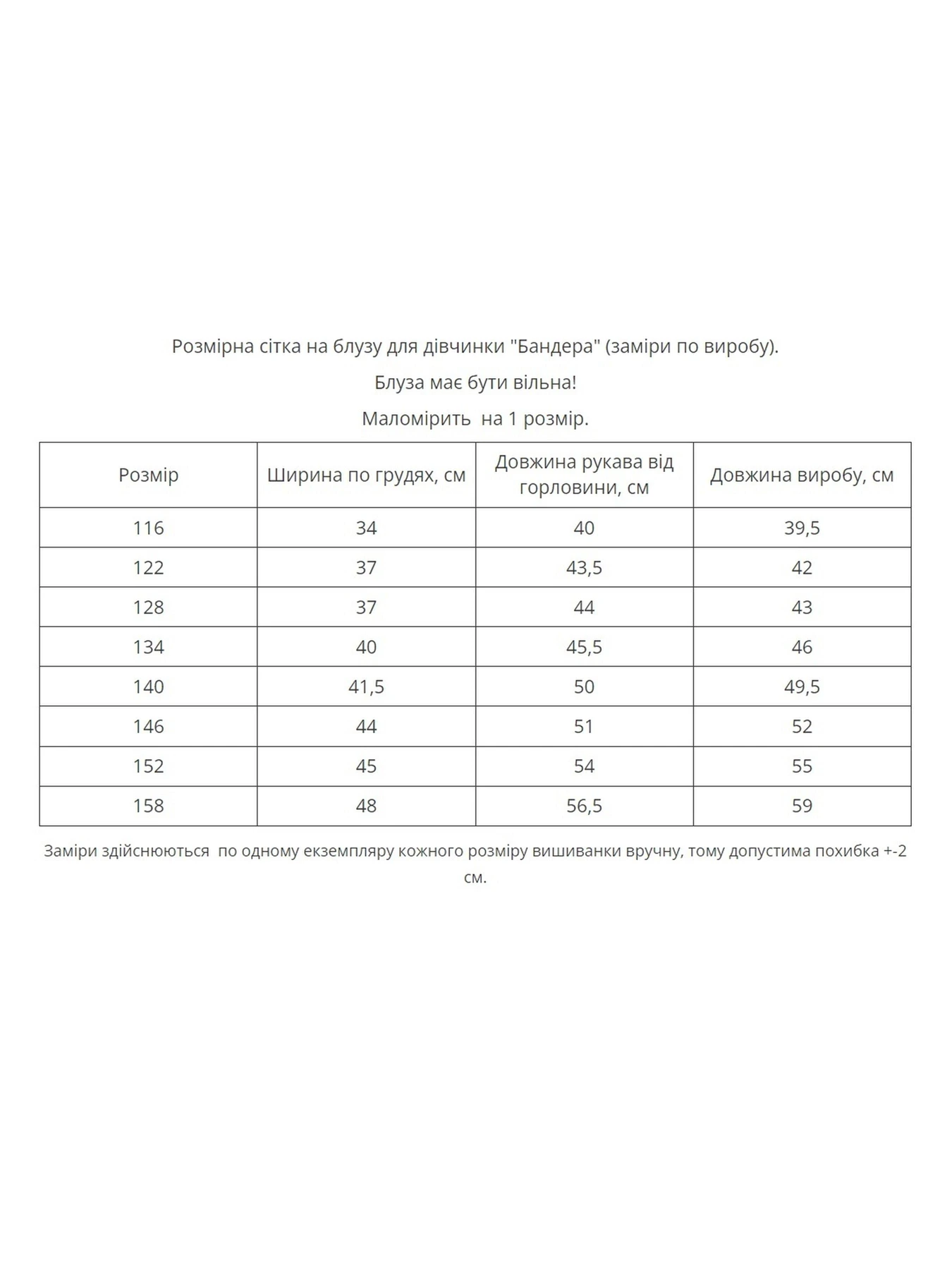 Розмірна сітка на блузу для дівчинки "Бандера" (заміри по виробу).

Блуза має бути вільна!

Маломірить на 1 розмір.

| Розмір | Ширина по грудях, см | Довжина рукава від горловини, см | Довжина виробу, см |
|---|---|---|---|
| 116 | 34 | 40 | 39,5 |
| 122 | 37 | 43,5 | 42 |
| 128 | 37 | 44 | 43 |
| 134 | 40 | 45,5 | 46 |
| 140 | 41,5 | 50 | 49,5 |
| 146 | 44 | 51 | 52 |
| 152 | 45 | 54 | 55 |
| 158 | 48 | 56,5 | 59 |

Заміри здійснюються по одному екземпляру кожного розміру вишиванки вручну, тому допустима похибка +-2 см.